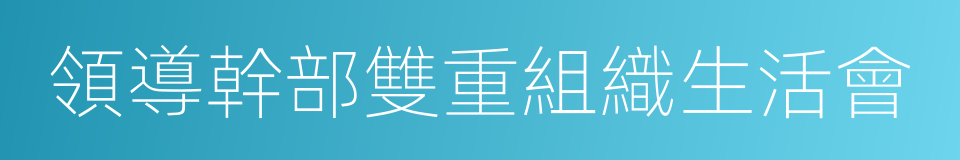 領導幹部雙重組織生活會